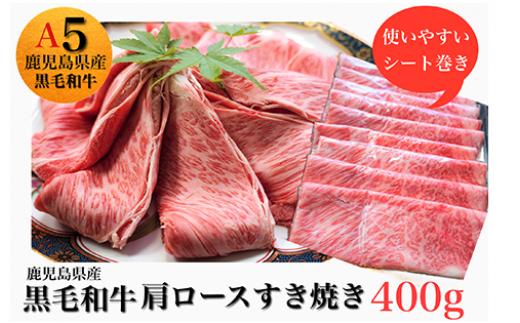 A5
鹿児島県産
黒毛和牛

使いやすい
シート巻き

鹿児島県産
黒毛和牛肩ロースすき焼き 400g